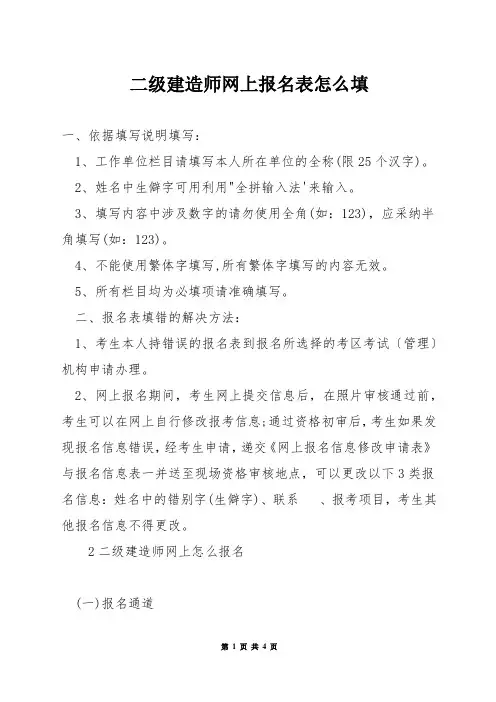 二级建造师网上报名表怎么填

一、依据填写说明填写:

1、工作单位栏目请填写本人所在单位的全称(限 25 个汉字)。

2、姓名中生僻字可用利用"全拼输入法'来输入。

3、填写内容中涉及数字的请勿使用全角(如:123),应采纳半角填写(如:123)。

4、不能使用繁体字填写,所有繁体字填写的内容无效。

5、所有栏目均为必填项请准确填写。

二、报名表填错的解决方法:

1、考生本人持错误的报名表到报名所选择的考区考试(管理)机构申请办理。

2、网上报名期间,考生网上提交信息后,在照片审核通过前,考生可以在网上自行修改报考信息;通过资格初审后,考生如果发现报名信息错误,经考生申请,递交《网上报名信息修改申请表》与报名信息表一并送至现场资格审核地点,可以更改以下 3 类报名信息:姓名中的错别字(生僻字)、联系 、报考项目,考生其他报名信息不得更改。

2 二级建造师网上怎么报名

(一)报名通道

第 1 页 共 4 页